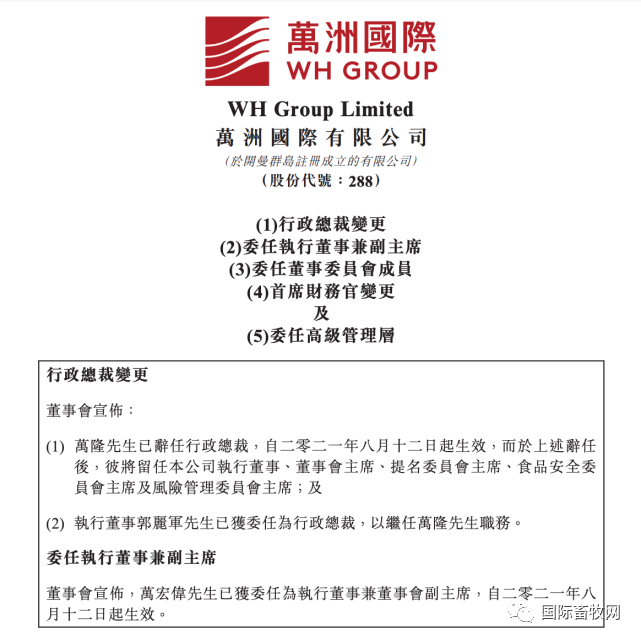 萬洲國際
WH GROUP

WH Group Limited
萬洲國際有限公司
(於開曼群島註冊成立的有限公司)
(股份代號：288)

(1)行政總裁變更
(2)委任執行董事兼副主席
(3)委任董事委員會成員
(4)首席財務官變更
及
(5)委任高級管理層

行政總裁變更

董事會宣佈：

(1) 萬隆先生已辭任行政總裁，自二零二一年八月十二日起生效，而於上述辭任後，彼將留任本公司執行董事、董事會主席、提名委員會主席、食品安全委員會主席及風險管理委員會主席；及

(2) 執行董事郭麗軍先生已獲委任為行政總裁，以繼任萬隆先生職務。

委任執行董事兼副主席

董事會宣佈，萬宏偉先生已獲委任為執行董事兼董事會副主席，自二零二一年八月十二日起生效。

国际畜牧网